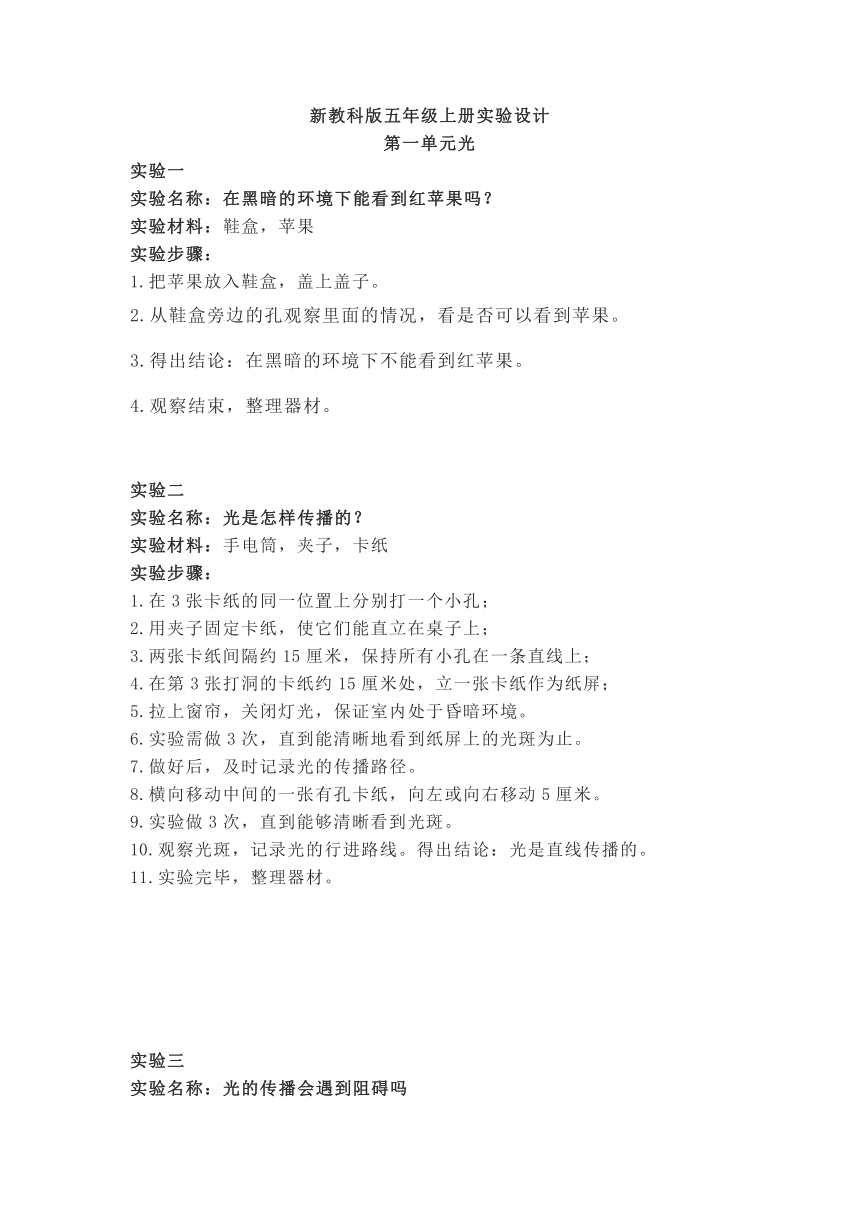 新教科版五年级上册实验设计
第一单元光

实验一
实验名称：在黑暗的环境下能看到红苹果吗？
实验材料：鞋盒，苹果
实验步骤：
1.把苹果放入鞋盒，盖上盖子。
2.从鞋盒旁边的孔观察里面的情况，看是否可以看到苹果。
3.得出结论：在黑暗的环境下不能看到红苹果。
4.观察结束，整理器材。

实验二
实验名称：光是怎样传播的？
实验材料：手电筒，夹子，卡纸
实验步骤：
1.在 3 张卡纸的同一位置上分别打一个小孔；
2.用夹子固定卡纸，使它们能直立在桌子上；
3.两张卡纸间隔约 15 厘米，保持所有小孔在一条直线上；
4.在第 3 张打洞的卡纸约 15 厘米处，立一张卡纸作为纸屏；
5.拉上窗帘，关闭灯光，保证室内处于昏暗环境。
6.实验需做 3 次，直到能清晰地看到纸屏上的光斑为止。
7.做好后，及时记录光的传播路径。
8.横向移动中间的一张有孔卡纸，向左或向右移动 5 厘米。
9.实验做 3 次，直到能够清晰看到光斑。
10.观察光斑，记录光的行进路线。得出结论：光是直线传播的。
11.实验完毕，整理器材。

实验三
实验名称：光的传播会遇到阻碍吗